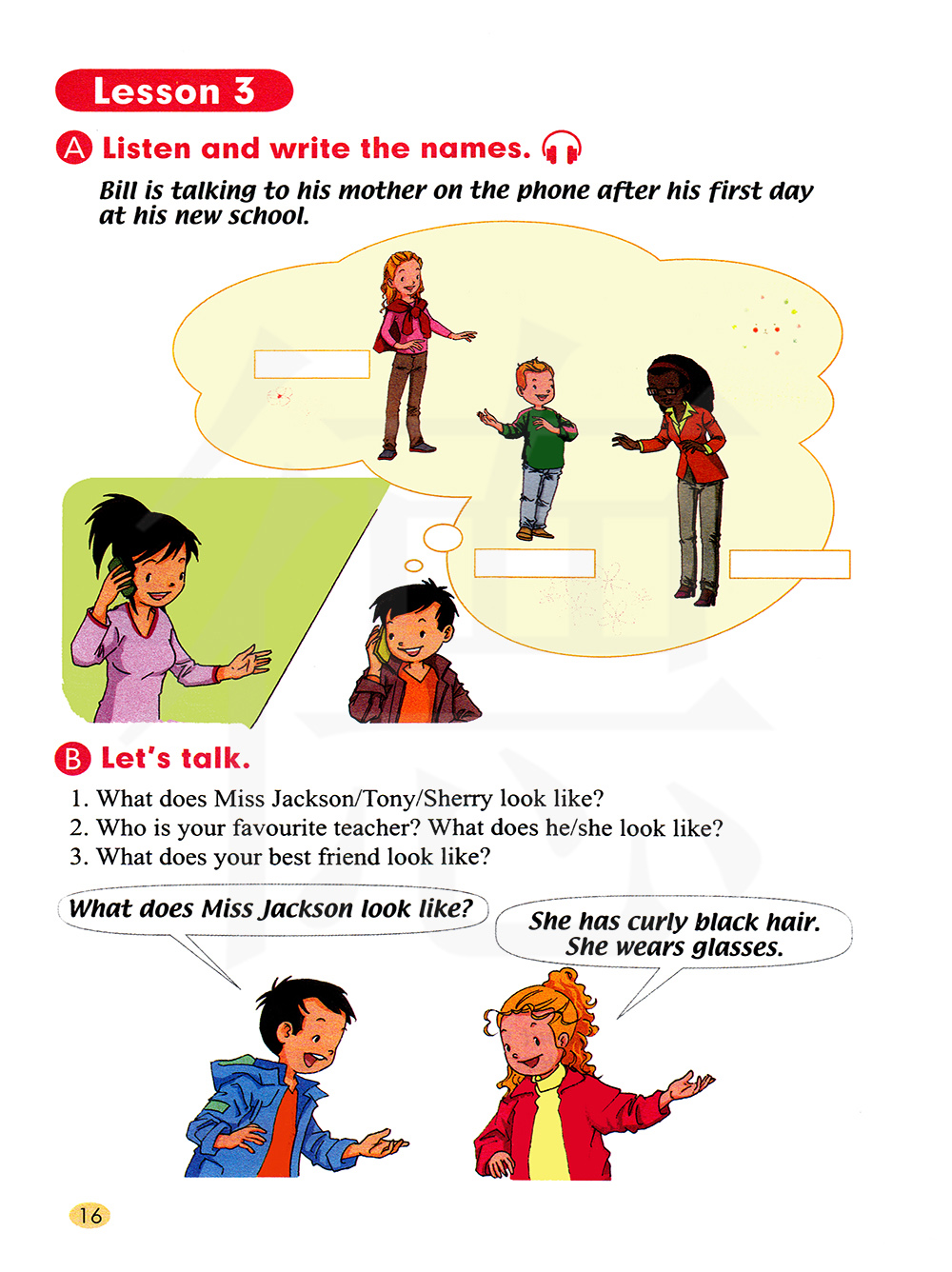 Lesson 3

A Listen and write the names.

Bill is talking to his mother on the phone after his first day at his new school.

B Let's talk.

1. What does Miss Jackson/Tony/Sherry look like?
2. Who is your favourite teacher? What does he/she look like?
3. What does your best friend look like?

What does Miss Jackson look like?

She has curly black hair.
She wears glasses.

16